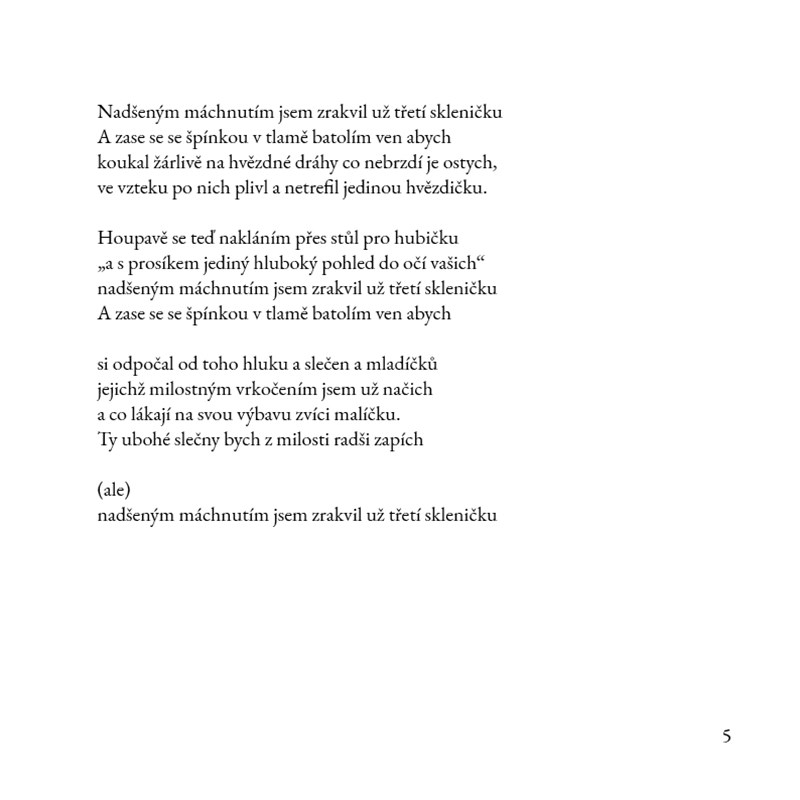 Nadšeným máchnutím jsem zrakvil už třetí skleničku
A zase se se špínkou v tlamě batolím ven abych
koukal žárlivě na hvězdné dráhy co nebrzdí je ostych,
ve vzteku po nich plivl a netrefil jedinou hvězdičku.

Houpavě se teď nakláním přes stůl pro hubičku
„a s prosíkem jediný hluboký pohled do očí vašich“
nadšeným máchnutím jsem zrakvil už třetí skleničku
A zase se se špínkou v tlamě batolím ven abych

si odpočal od toho hluku a slečen a mladíčků
jejichž milostným vrkočením jsem už načich
a co lákají na svou výbavu zvíci malíčku.
Ty ubohé slečny bych z milosti radši zapích

(ale)
nadšeným máchnutím jsem zrakvil už třetí skleničku

5